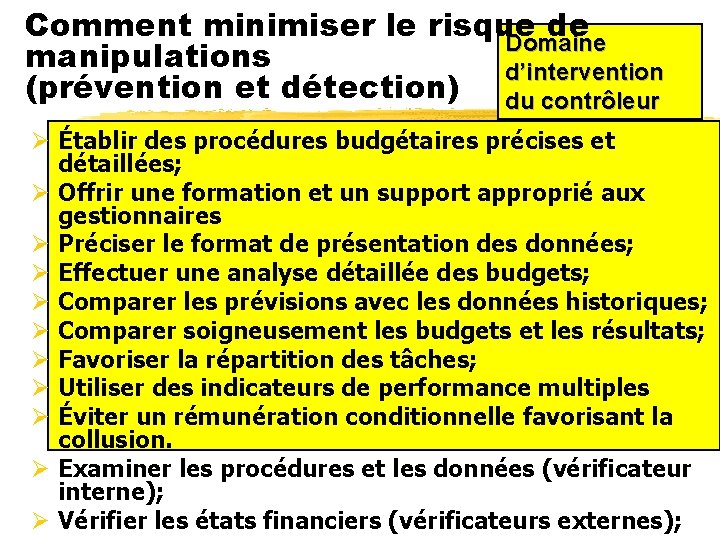 Comment minimiser le risque de manipulations (prévention et détection)

Domaine d'intervention du contrôleur

➢ Établir des procédures budgétaires précises et détaillées;
➢ Offrir une formation et un support approprié aux gestionnaires
➢ Préciser le format de présentation des données;
➢ Effectuer une analyse détaillée des budgets;
➢ Comparer les prévisions avec les données historiques;
➢ Comparer soigneusement les budgets et les résultats;
➢ Favoriser la répartition des tâches;
➢ Utiliser des indicateurs de performance multiples
➢ Éviter un rémunération conditionnelle favorisant la collusion.
➢ Examiner les procédures et les données (vérificateur interne);
➢ Vérifier les états financiers (vérificateurs externes);